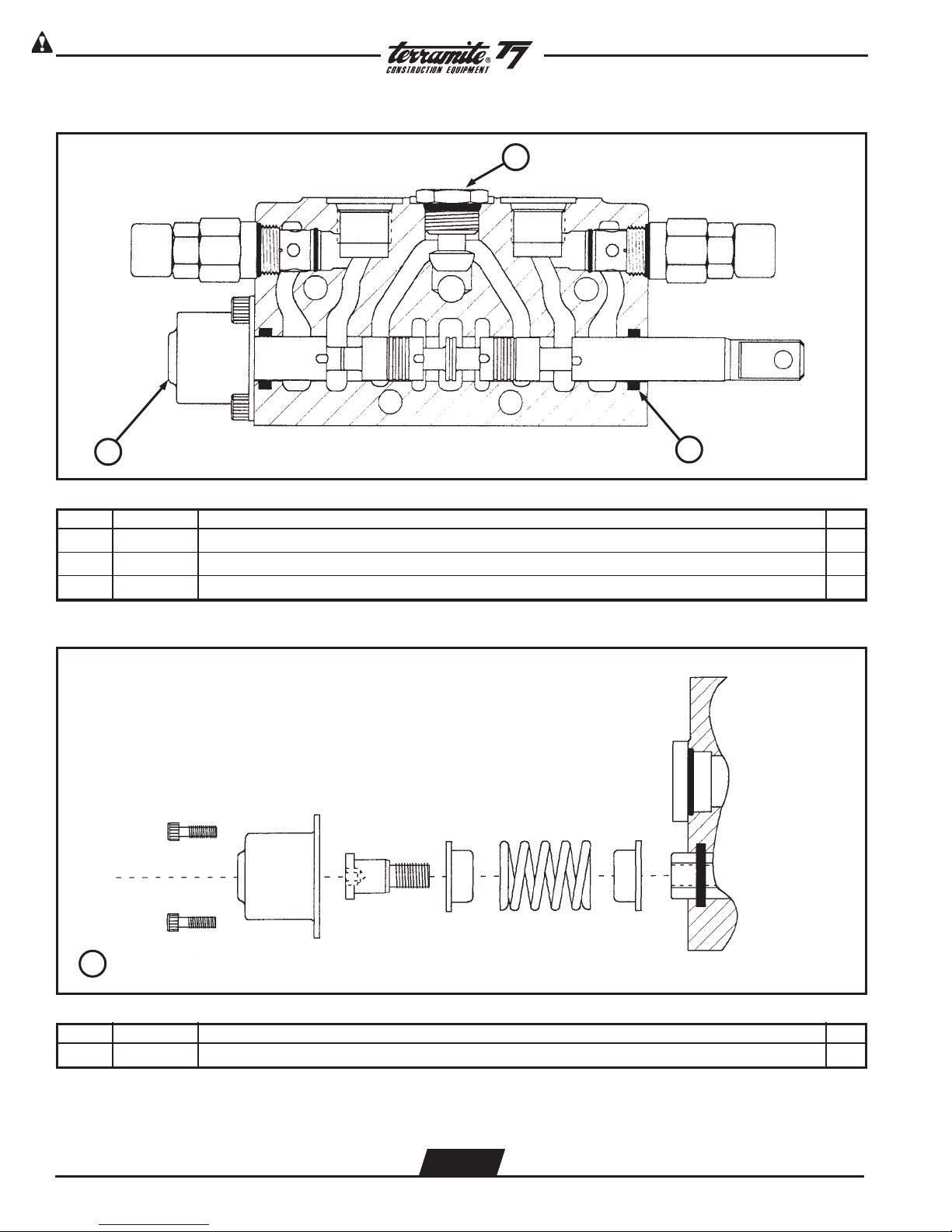 terramite® T7
CONSTRUCTION EQUIPMENT